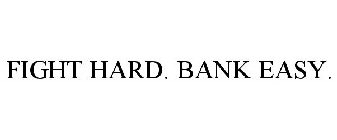 FIGHT HARD. BANK EASY.